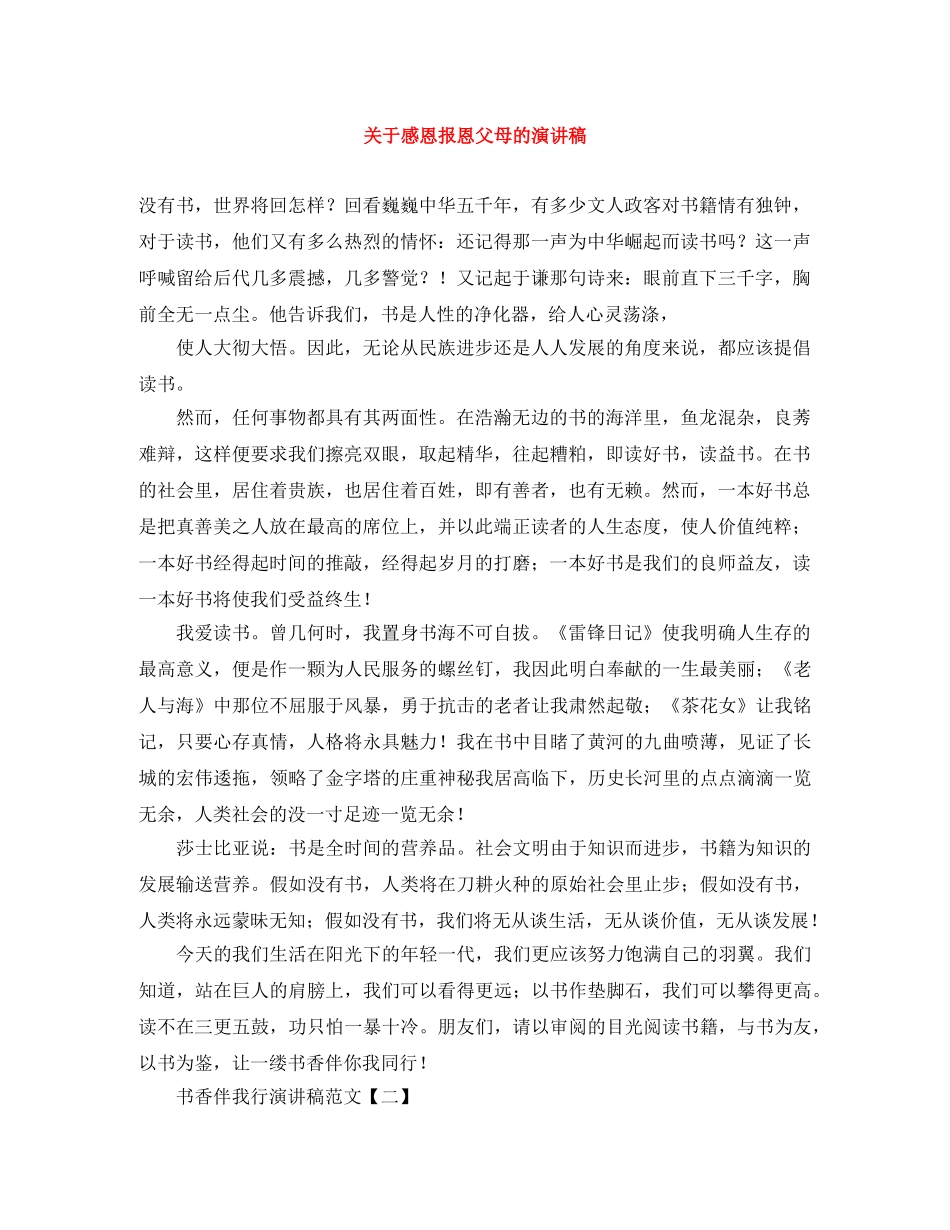 关于感恩报恩父母的演讲稿

没有书，世界将回怎样？回看巍巍中华五千年，有多少文人政客对书籍情有独钟，对于读书，他们又有多么热烈的情怀：还记得那一声为中华崛起而读书吗？这一声呼喊留给后代几多震撼，几多警觉？！又记起于谦那句诗来：眼前直下三千字，胸前全无一点尘。他告诉我们，书是人性的净化器，给人心灵荡涤，

使人大彻大悟。因此，无论从民族进步还是人人发展的角度来说，都应该提倡读书。

然而，任何事物都具有其两面性。在浩瀚无边的书的海洋里，鱼龙混杂，良莠难辩，这样便要求我们擦亮双眼，取起精华，往起糟粕，即读好书，读益书。在书的社会里，居住着贵族，也居住着百姓，即有善者，也有无赖。然而，一本好书总是把真善美之人放在最高的席位上，并以此端正读者的人生态度，使人价值纯粹；一本好书经得起时间的推敲，经得起岁月的打磨；一本好书是我们的良师益友，读一本好书将使我们受益终生！

我爱读书。曾几何时，我置身书海不可自拔。《雷锋日记》使我明确人生存的最高意义，便是作一颗为人民服务的螺丝钉，我因此明白奉献的一生最美丽；《老人与海》中那位不屈服于风暴，勇于抗击的老者让我肃然起敬；《茶花女》让我铭记，只要心存真情，人格将永具魅力！我在书中目睹了黄河的九曲喷薄，见证了长城的宏伟逶拖，领略了金字塔的庄重神秘我居高临下，历史长河里的点点滴滴一览无余，人类社会的没一寸足迹一览无余！

莎士比亚说：书是全时间的营养品。社会文明由于知识而进步，书籍为知识的发展输送营养。假如没有书，人类将在刀耕火种的原始社会里止步；假如没有书，人类将永远蒙昧无知；假如没有书，我们将无从谈生活，无从谈价值，无从谈发展！

今天的我们生活在阳光下的年轻一代，我们更应该努力饱满自己的羽翼。我们知道，站在巨人的肩膀上，我们可以看得更远；以书作垫脚石，我们可以攀得更高。读不在三更五鼓，功只怕一暴十冷。朋友们，请以审阅的目光阅读书籍，与书为友，以书为鉴，让一缕书香伴你我同行！

书香伴我行演讲稿范文【二】